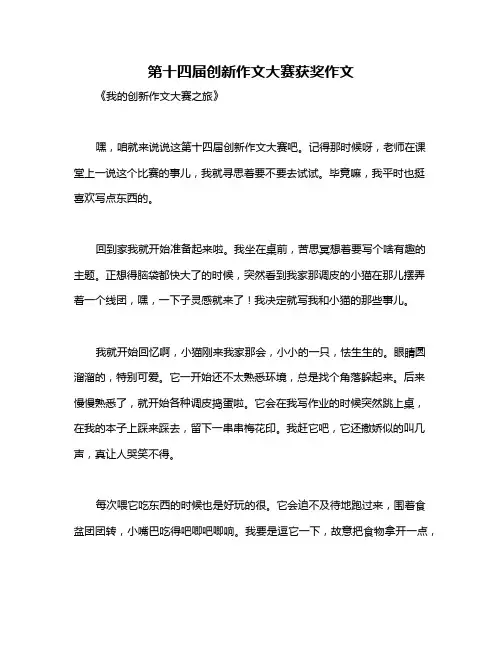 第十四届创新作文大赛获奖作文

《我的创新作文大赛之旅》

嘿，咱就来说说这第十四届创新作文大赛吧。记得那时候呀，老师在课堂上一说这个比赛的事儿，我就寻思着要不要去试试。毕竟嘛，我平时也挺喜欢写点东西的。

回到家我就开始准备起来啦。我坐在桌前，苦思冥想着要写个啥有趣的主题。正想得脑袋都快大了的时候，突然看到我家那调皮的小猫在那儿摆弄着一个线团，嘿，一下子灵感就来了！我决定就写我和小猫的那些事儿。

我就开始回忆啊，小猫刚来我家那会，小小的一只，怯生生的。眼睛圆溜溜的，特别可爱。它一开始还不太熟悉环境，总是找个角落躲起来。后来慢慢熟悉了，就开始各种调皮捣蛋啦。它会在我写作业的时候突然跳上桌，在我的本子上踩来踩去，留下一串串梅花印。我赶它吧，它还撒娇似的叫几声，真让人哭笑不得。

每次喂它吃东西的时候也是好玩的很。它会迫不及待地跑过来，围着食盆团团转，小嘴巴吃得吧唧吧唧响。我要是逗它一下，故意把食物拿开一点，